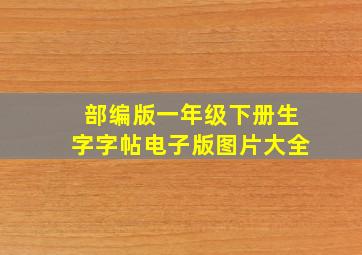 部编版一年级下册生字字帖电子版图片大全